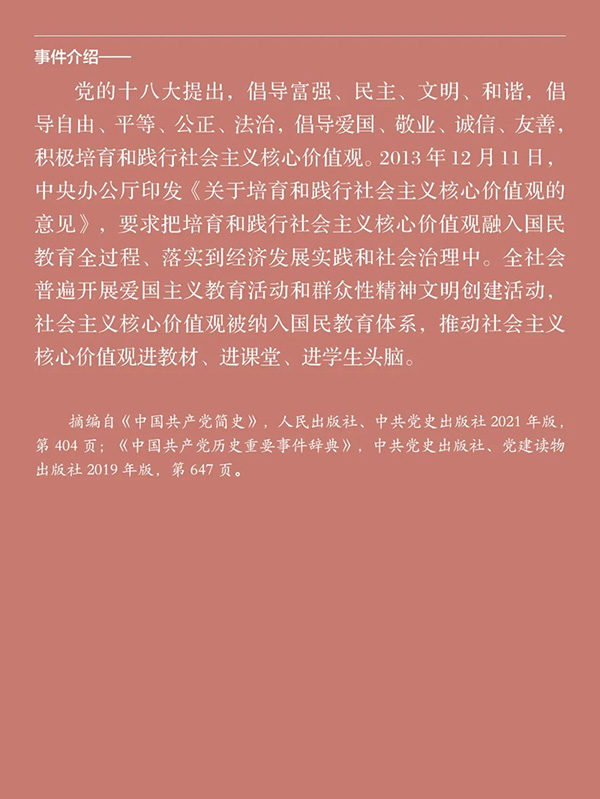 事件介绍——

党的十八大提出，倡导富强、民主、文明、和谐，倡导自由、平等、公正、法治，倡导爱国、敬业、诚信、友善，积极培育和践行社会主义核心价值观。2013年12月11日，中央办公厅印发《关于培育和践行社会主义核心价值观的意见》，要求把培育和践行社会主义核心价值观融入国民教育全过程、落实到经济发展实践和社会治理中。全社会普遍开展爱国主义教育活动和群众性精神文明创建活动，社会主义核心价值观被纳入国民教育体系，推动社会主义核心价值观进教材、进课堂、进学生头脑。

摘编自《中国共产党简史》，人民出版社、中共党史出版社2021年版，第404页；《中国共产党历史重要事件辞典》，中共党史出版社、党建读物出版社2019年版，第647页。